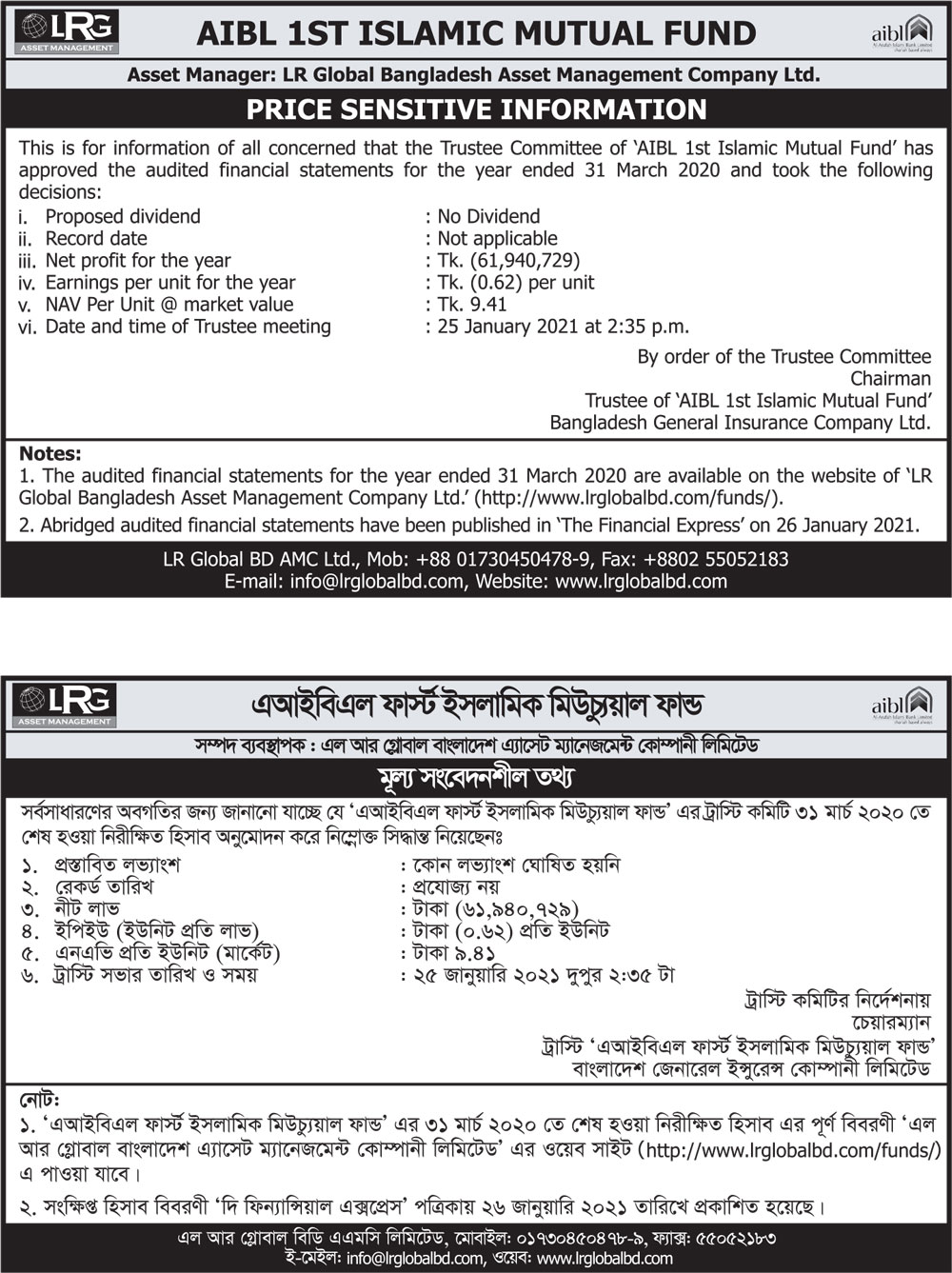 LRG
ASSET MANAGEMENT

AIBL 1ST ISLAMIC MUTUAL FUND

aibl
Al-Arafah Islami Bank Limited

Asset Manager: LR Global Bangladesh Asset Management Company Ltd.

PRICE SENSITIVE INFORMATION

This is for information of all concerned that the Trustee Committee of 'AIBL 1st Islamic Mutual Fund' has approved the audited financial statements for the year ended 31 March 2020 and took the following decisions:

i. Proposed dividend : No Dividend
ii. Record date : Not applicable
iii. Net profit for the year : Tk. (61,940,729)
iv. Earnings per unit for the year : Tk. (0.62) per unit
v. NAV Per Unit @ market value : Tk. 9.41
vi. Date and time of Trustee meeting : 25 January 2021 at 2:35 p.m.

By order of the Trustee Committee
Chairman
Trustee of 'AIBL 1st Islamic Mutual Fund'
Bangladesh General Insurance Company Ltd.

Notes:
1. The audited financial statements for the year ended 31 March 2020 are available on the website of 'LR Global Bangladesh Asset Management Company Ltd.' (http://www.lrglobalbd.com/funds/).
2. Abridged audited financial statements have been published in 'The Financial Express' on 26 January 2021.

LR Global BD AMC Ltd., Mob: +88 01730450478-9, Fax: +8802 55052183
E-mail: info@lrglobalbd.com, Website: www.lrglobalbd.com

LRG
ASSET MANAGEMENT

এআইবিএল ফার্স্ট ইসলামিক মিউচ্যুয়াল ফান্ড

aibl
Al-Arafah Islami Bank Limited

সম্পদ ব্যবস্থাপক : এল আর গ্লোবাল বাংলাদেশ এ্যাসেট ম্যানেজমেন্ট কোম্পানী লিমিটেড

মূল্য সংবেদনশীল তথ্য

সর্বসাধারণের অবগতির জন্য জানানো যাচ্ছে যে 'এআইবিএল ফার্স্ট ইসলামিক মিউচ্যুয়াল ফান্ড' এর ট্রাস্টি কমিটি ৩১ মার্চ ২০২০ তে শেষ হওয়া নিরীক্ষিত হিসাব অনুমোদন করে নিম্নোক্ত সিদ্ধান্ত নিয়েছেনঃ

১. প্রস্তাবিত লভ্যাংশ : কোন লভ্যাংশ ঘোষিত হয়নি
২. রেকর্ড তারিখ : প্রযোজ্য নয়
৩. নীট লাভ : টাকা (৬১,৯৪০,৭২৯)
৪. ইপিইউ (ইউনিট প্রতি লাভ) : টাকা (০.৬২) প্রতি ইউনিট
৫. এনএভি প্রতি ইউনিট (মার্কেট) : টাকা ৯.৪১
৬. ট্রাস্টি সভার তারিখ ও সময় : ২৫ জানুয়ারি ২০২১ দুপুর ২:৩৫ টা

ট্রাস্টি কমিটির নির্দেশনায়
চেয়ারম্যান
ট্রাস্টি 'এআইবিএল ফার্স্ট ইসলামিক মিউচ্যুয়াল ফান্ড'
বাংলাদেশ জেনারেল ইন্সুরেন্স কোম্পানী লিমিটেড

নোট:
১. 'এআইবিএল ফার্স্ট ইসলামিক মিউচ্যুয়াল ফান্ড' এর ৩১ মার্চ ২০২০ তে শেষ হওয়া নিরীক্ষিত হিসাব এর পূর্ণ বিবরণী 'এল আর গ্লোবাল বাংলাদেশ এ্যাসেট ম্যানেজমেন্ট কোম্পানী লিমিটেড' এর ওয়েব সাইট (http://www.lrglobalbd.com/funds/) এ পাওয়া যাবে।
২. সংক্ষিপ্ত হিসাব বিবরণী 'দি ফিন্যান্সিয়াল এক্সপ্রেস' পত্রিকায় ২৬ জানুয়ারি ২০২১ তারিখে প্রকাশিত হয়েছে।

এল আর গ্লোবাল বিডি এএমসি লিমিটেড, মোবাইল: ০১৭৩০৪৫০৪৭৮-৯, ফ্যাক্স: ৫৫০৫২১৮৩
ই-মেইল: info@lrglobalbd.com, ওয়েব: www.lrglobalbd.com